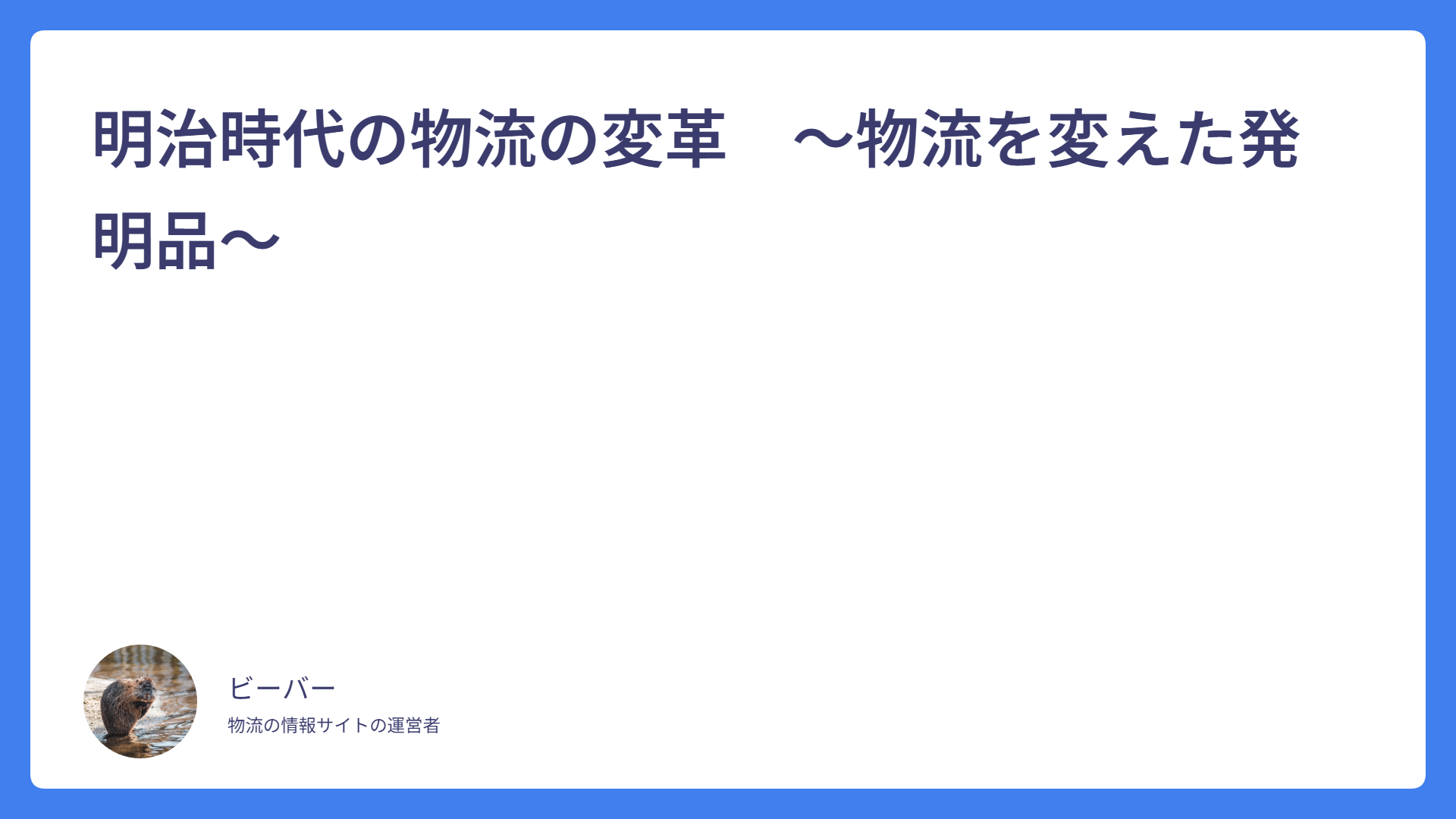 明治時代の物流の変革　～物流を変えた発明品～

ビーバー

物流の情報サイトの運営者